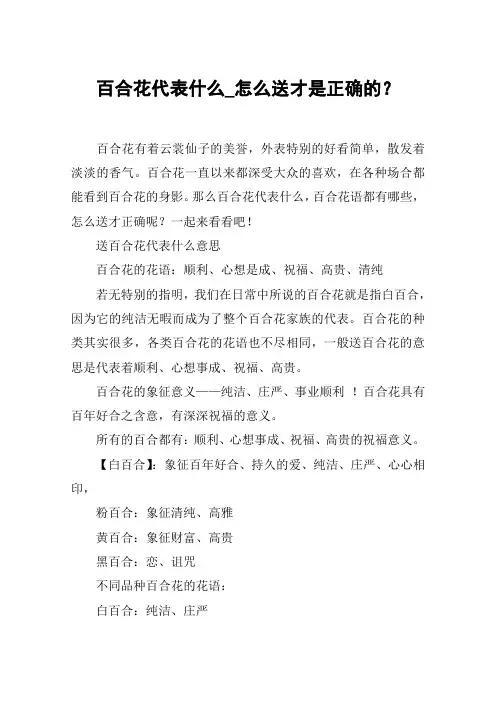 百合花代表什么_怎么送才是正确的？

百合花有着云裳仙子的美誉，外表特别的好看简单，散发着淡淡的香气。百合花一直以来都深受大众的喜欢，在各种场合都能看到百合花的身影。那么百合花代表什么，百合花语都有哪些，怎么送才正确呢？一起来看看吧！

送百合花代表什么意思

百合花的花语：顺利、心想是成、祝福、高贵、清纯

若无特别的指明，我们在日常中所说的百合花就是指白百合，因为它的纯洁无暇而成为了整个百合花家族的代表。百合花的种类其实很多，各类百合花的花语也不尽相同，一般送百合花的意思是代表着顺利、心想事成、祝福、高贵。

百合花的象征意义——纯洁、庄严、事业顺利 ！百合花具有百年好合之含意，有深深祝福的意义。

所有的百合都有：顺利、心想事成、祝福、高贵的祝福意义。

【白百合】：象征百年好合、持久的爱、纯洁、庄严、心心相印，

粉百合：象征清纯、高雅

黄百合：象征财富、高贵

黑百合：恋、诅咒

不同品种百合花的花语：

白百合：纯洁、庄严